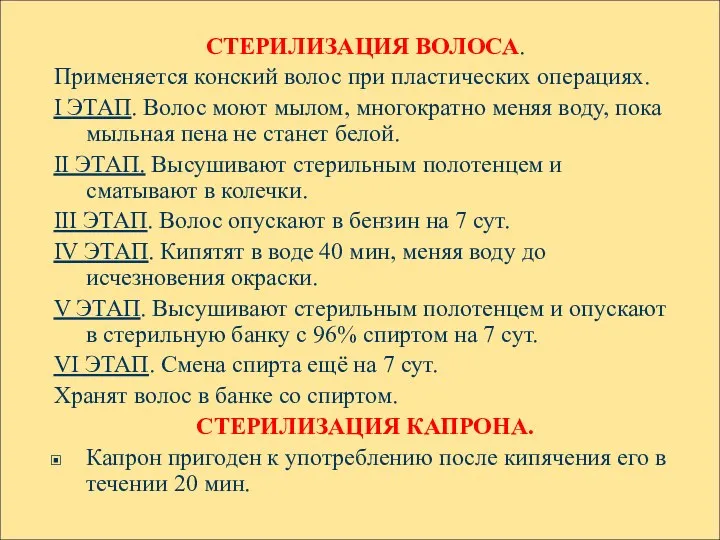 СТЕРИЛИЗАЦИЯ ВОЛОСА.

Применяется конский волос при пластических операциях.

I ЭТАП. Волос моют мылом, многократно меняя воду, пока мыльная пена не станет белой.

II ЭТАП. Высушивают стерильным полотенцем и сматывают в колечки.

III ЭТАП. Волос опускают в бензин на 7 сут.

IV ЭТАП. Кипятят в воде 40 мин, меняя воду до исчезновения окраски.

V ЭТАП. Высушивают стерильным полотенцем и опускают в стерильную банку с 96% спиртом на 7 сут.

VI ЭТАП. Смена спирта ещё на 7 сут.

Хранят волос в банке со спиртом.

СТЕРИЛИЗАЦИЯ КАПРОНА.

Капрон пригоден к употреблению после кипячения его в течении 20 мин.